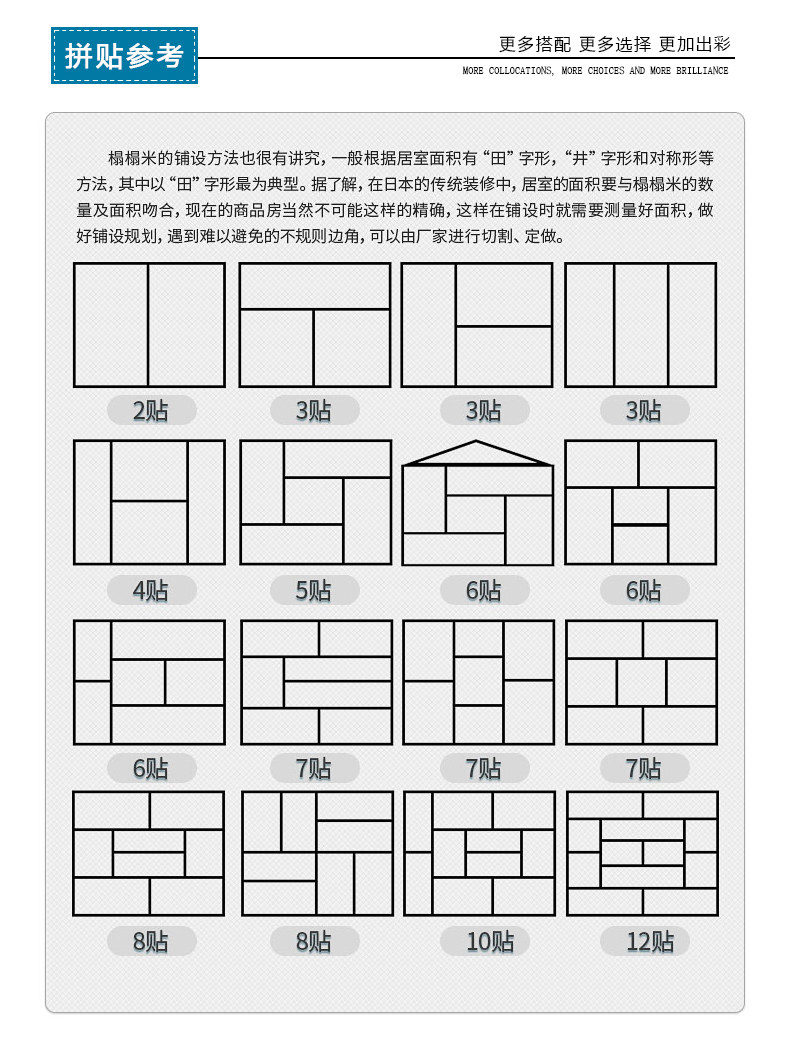 拼贴参考

更多搭配 更多选择 更加出彩

MORE COLLOCATIONS, MORE CHOICES AND MORE BRILLIANCE

榻榻米的铺设方法也很有讲究，一般根据居室面积有“田”字形，“井”字形和对称形等方法，其中以“田”字形最为典型。据了解，在日本的传统装修中，居室的面积要与榻榻米的数量及面积吻合，现在的商品房当然不可能这样的精确，这样在铺设时就需要测量好面积，做好铺设规划，遇到难以避免的不规则边角，可以由厂家进行切割、定做。

2贴 3贴 3贴 3贴

4贴 5贴 6贴 6贴

6贴 7贴 7贴 7贴

8贴 8贴 10贴 12贴